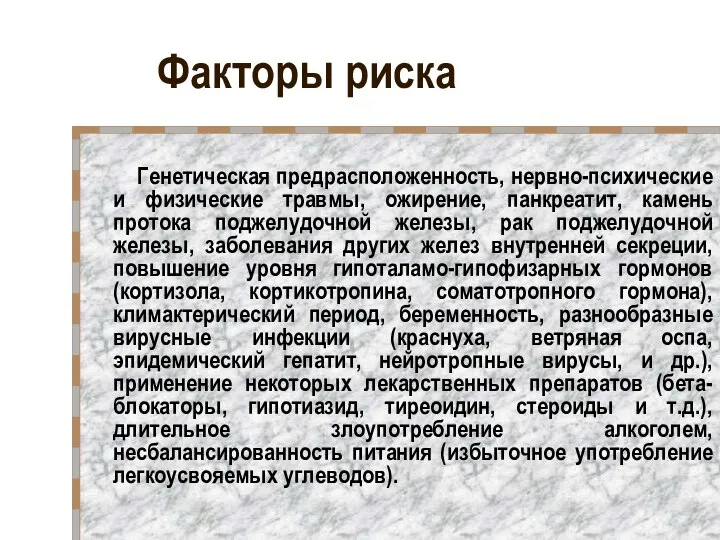 Факторы риска

Генетическая предрасположенность, нервно-психические и физические травмы, ожирение, панкреатит, камень протока поджелудочной железы, рак поджелудочной железы, заболевания других желез внутренней секреции, повышение уровня гипоталамо-гипофизарных гормонов (кортизола, кортикотропина, соматотропного гормона), климактерический период, беременность, разнообразные вирусные инфекции (краснуха, ветряная оспа, эпидемический гепатит, нейротропные вирусы, и др.), применение некоторых лекарственных препаратов (бета-блокаторы, гипотиазид, тиреоидин, стероиды и т.д.), длительное злоупотребление алкоголем, несбалансированность питания (избыточное употребление легкоусвояемых углеводов).